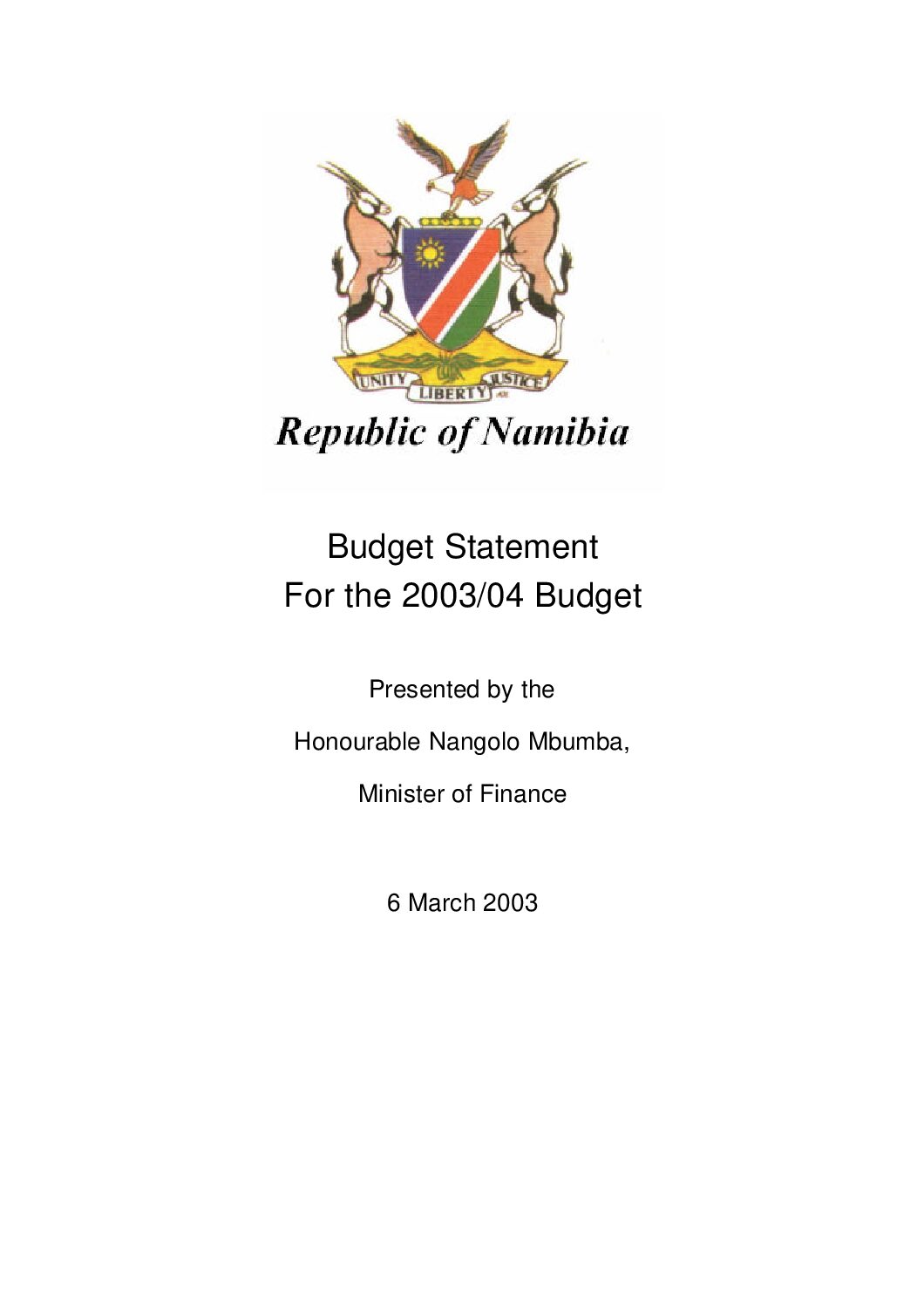 UNITY LIBERTY JUSTICE

Republic of Namibia

Budget Statement
For the 2003/04 Budget

Presented by the

Honourable Nangolo Mbumba,

Minister of Finance

6 March 2003